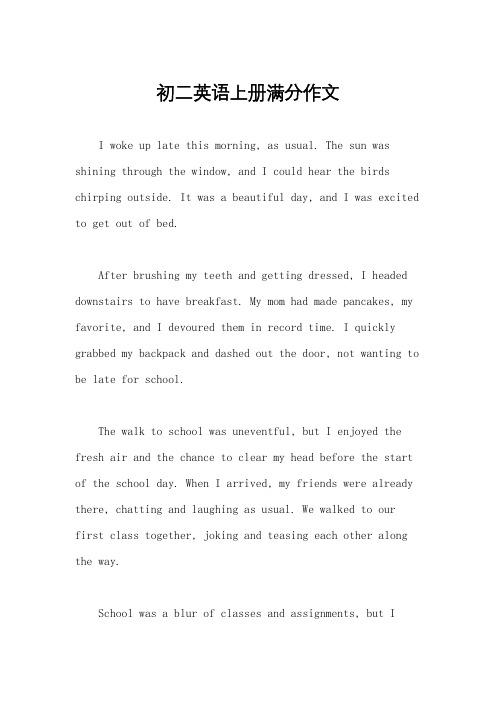 初二英语上册满分作文

I woke up late this morning, as usual. The sun was shining through the window, and I could hear the birds chirping outside. It was a beautiful day, and I was excited to get out of bed.

After brushing my teeth and getting dressed, I headed downstairs to have breakfast. My mom had made pancakes, my favorite, and I devoured them in record time. I quickly grabbed my backpack and dashed out the door, not wanting to be late for school.

The walk to school was uneventful, but I enjoyed the fresh air and the chance to clear my head before the start of the school day. When I arrived, my friends were already there, chatting and laughing as usual. We walked to our first class together, joking and teasing each other along the way.

School was a blur of classes and assignments, but I